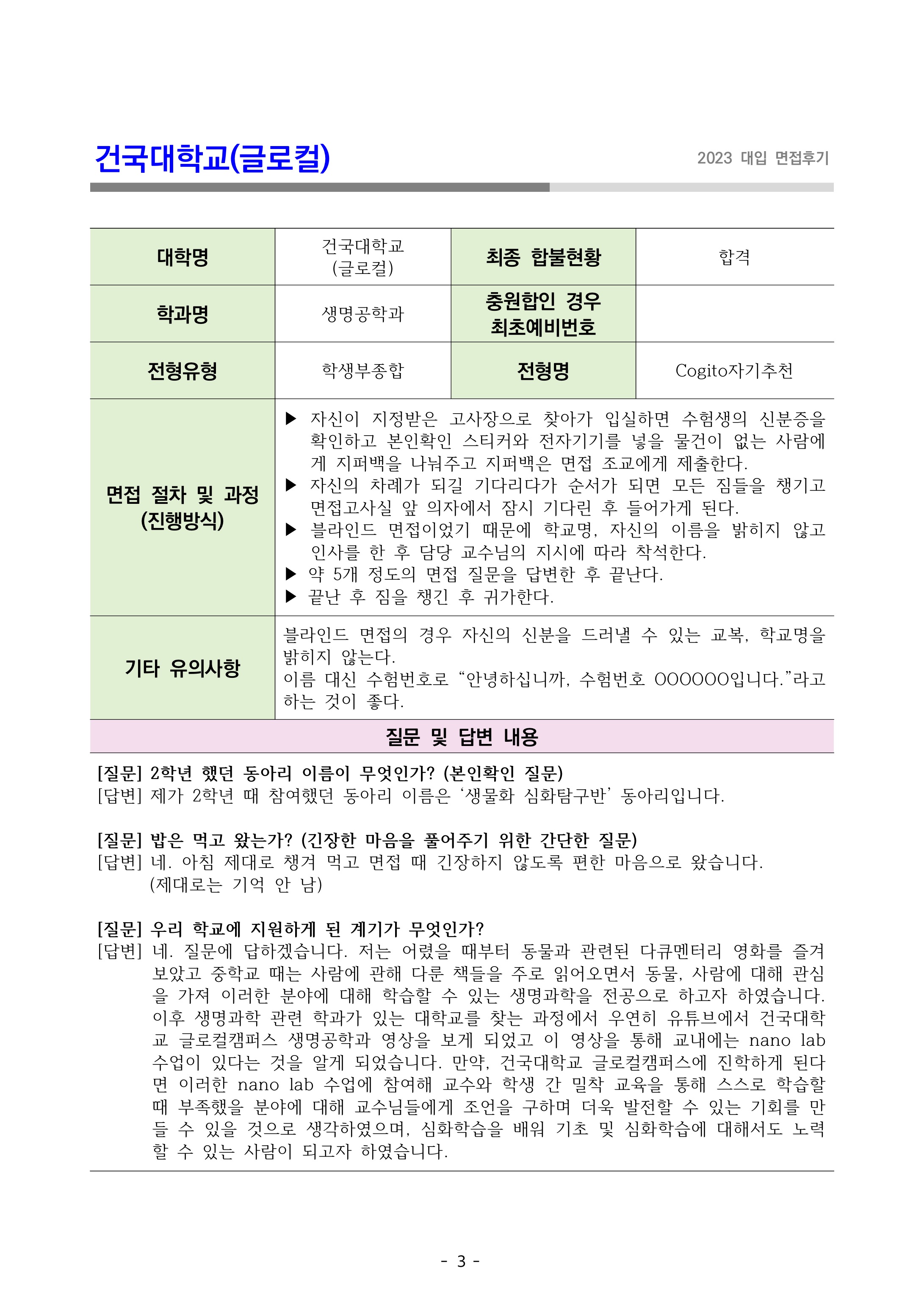 건국대학교(글로컬)

2023 대입 면접후기

| 대학명 | 건국대학교 (글로컬) | 최종 합불현황 | 합격 |
|---|---|---|---|
| 학과명 | 생명공학과 | 충원합인 경우 최초예비번호 | |
| 전형유형 | 학생부종합 | 전형명 | Cogito자기추천 |
| 면접 절차 및 과정 (진행방식) | ▶ 자신이 지정받은 고사장으로 찾아가 입실하면 수험생의 신분증을 확인하고 본인확인 스티커와 전자기기를 넣을 물건이 없는 사람에게 지퍼백을 나눠주고 지퍼백은 면접 조교에게 제출한다. ▶ 자신의 차례가 되길 기다리다가 순서가 되면 모든 짐들을 챙기고 면접고사실 앞 의자에서 잠시 기다린 후 들어가게 된다. ▶ 블라인드 면접이었기 때문에 학교명, 자신의 이름을 밝히지 않고 인사를 한 후 담당 교수님의 지시에 따라 착석한다. ▶ 약 5개 정도의 면접 질문을 답변한 후 끝난다. ▶ 끝난 후 짐을 챙긴 후 귀가한다. | | |
| 기타 유의사항 | 블라인드 면접의 경우 자신의 신분을 드러낼 수 있는 교복, 학교명을 밝히지 않는다. 이름 대신 수험번호로 “안녕하십니까, 수험번호 OOOOOO입니다.”라고 하는 것이 좋다. | | |

질문 및 답변 내용

[질문] 2학년 했던 동아리 이름이 무엇인가? (본인확인 질문)
[답변] 제가 2학년 때 참여했던 동아리 이름은 ‘생물화 심화탐구반’ 동아리입니다.

[질문] 밥은 먹고 왔는가? (긴장한 마음을 풀어주기 위한 간단한 질문)
[답변] 네. 아침 제대로 챙겨 먹고 면접 때 긴장하지 않도록 편한 마음으로 왔습니다. (제대로는 기억 안 남)

[질문] 우리 학교에 지원하게 된 계기가 무엇인가?
[답변] 네. 질문에 답하겠습니다. 저는 어렸을 때부터 동물과 관련된 다큐멘터리 영화를 즐겨 보았고 중학교 때는 사람에 관해 다룬 책들을 주로 읽어오면서 동물, 사람에 대해 관심을 가져 이러한 분야에 대해 학습할 수 있는 생명과학을 전공으로 하고자 하였습니다. 이후 생명과학 관련 학과가 있는 대학교를 찾는 과정에서 우연히 유튜브에서 건국대학교 글로컬캠퍼스 생명공학과 영상을 보게 되었고 이 영상을 통해 교내에는 nano lab 수업이 있다는 것을 알게 되었습니다. 만약, 건국대학교 글로컬캠퍼스에 진학하게 된다면 이러한 nano lab 수업에 참여해 교수와 학생 간 밀착 교육을 통해 스스로 학습할 때 부족했을 분야에 대해 교수님들에게 조언을 구하며 더욱 발전할 수 있는 기회를 만들 수 있을 것으로 생각하였으며, 심화학습을 배워 기초 및 심화학습에 대해서도 노력할 수 있는 사람이 되고자 하였습니다.

- 3 -